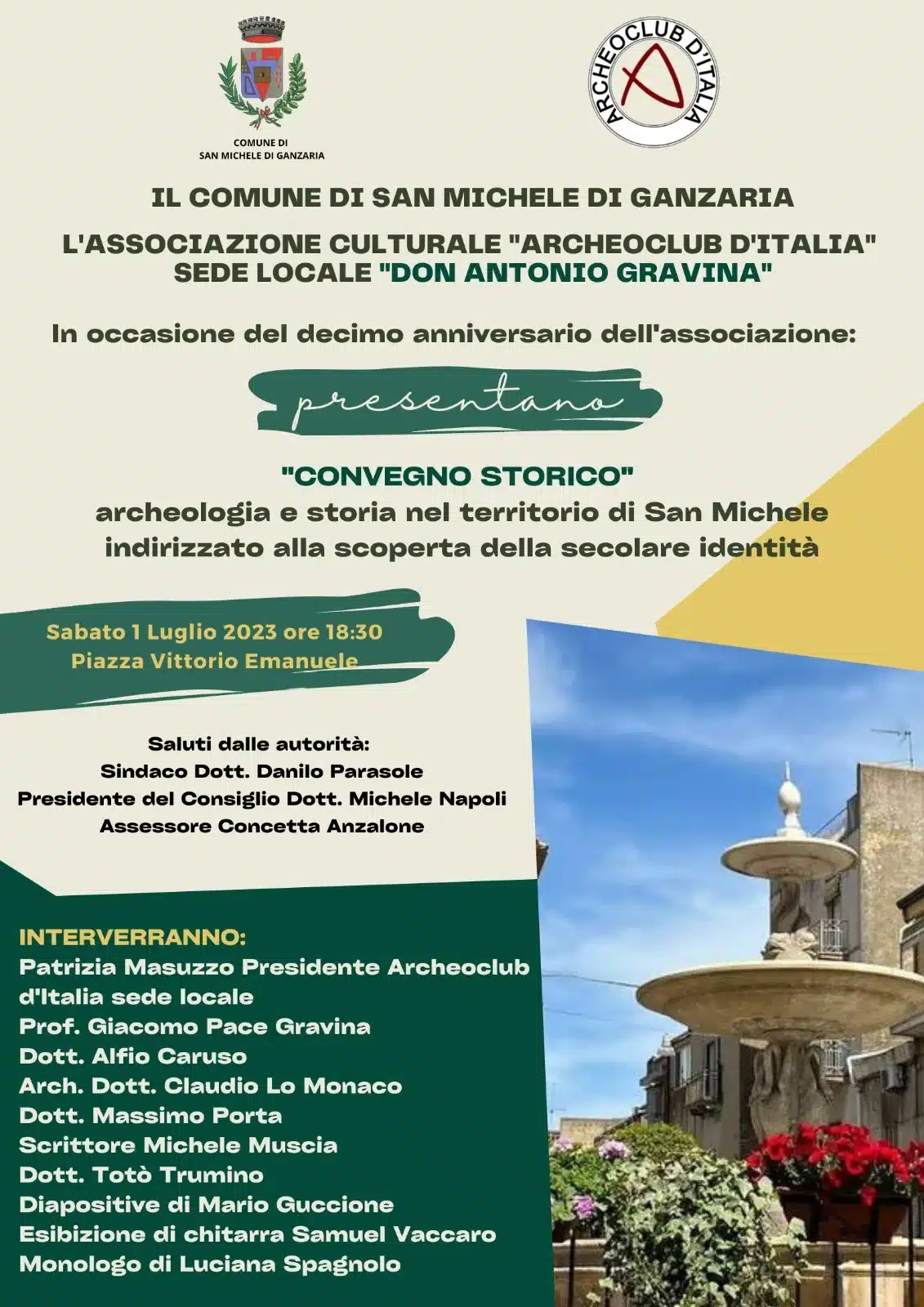 COMUNE DI
SAN MICHELE DI GANZARIA

ARCHEOCLUB D'ITALIA

IL COMUNE DI SAN MICHELE DI GANZARIA

L'ASSOCIAZIONE CULTURALE "ARCHEOCLUB D'ITALIA" SEDE LOCALE "DON ANTONIO GRAVINA"

In occasione del decimo anniversario dell'associazione:

presentano

"CONVEGNO STORICO"
archeologia e storia nel territorio di San Michele indirizzato alla scoperta della secolare identità

Sabato 1 Luglio 2023 ore 18:30
Piazza Vittorio Emanuele

Saluti dalle autorità:
Sindaco Dott. Danilo Parasole
Presidente del Consiglio Dott. Michele Napoli
Assessore Concetta Anzalone

INTERVERRANNO:
Patrizia Masuzzo Presidente Archeoclub d'Italia sede locale
Prof. Giacomo Pace Gravina
Dott. Alfio Caruso
Arch. Dott. Claudio Lo Monaco
Dott. Massimo Porta
Scrittore Michele Muscia
Dott. Totò Trumino
Diapositive di Mario Guccione
Esibizione di chitarra Samuel Vaccaro
Monologo di Luciana Spagnolo